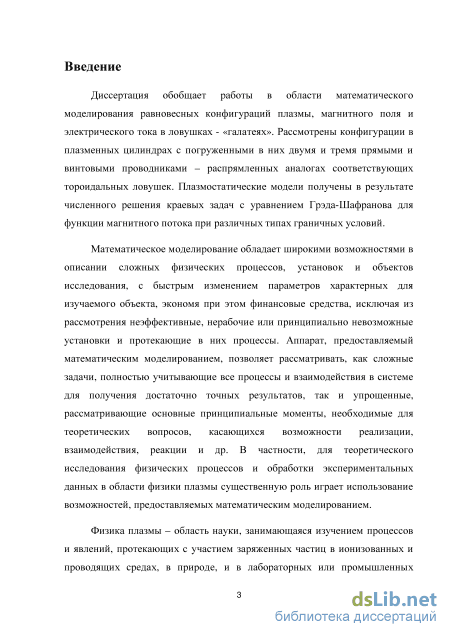 Введение

Диссертация обобщает работы в области математического моделирования равновесных конфигураций плазмы, магнитного поля и электрического тока в ловушках - «галатеях». Рассмотрены конфигурации в плазменных цилиндрах с погруженными в них двумя и тремя прямыми и винтовыми проводниками – распрямленных аналогах соответствующих тороидальных ловушек. Плазмостатические модели получены в результате численного решения краевых задач с уравнением Грэда-Шафранова для функции магнитного потока при различных типах граничных условий.

Математическое моделирование обладает широкими возможностями в описании сложных физических процессов, установок и объектов исследования, с быстрым изменением параметров характерных для изучаемого объекта, экономя при этом финансовые средства, исключая из рассмотрения неэффективные, нерабочие или принципиально невозможные установки и протекающие в них процессы. Аппарат, предоставляемый математическим моделированием, позволяет рассматривать, как сложные задачи, полностью учитывающие все процессы и взаимодействия в системе для получения достаточно точных результатов, так и упрощенные, рассматривающие основные принципиальные моменты, необходимые для теоретических вопросов, касающихся возможности реализации, взаимодействия, реакции и др. В частности, для теоретического исследования физических процессов и обработки экспериментальных данных в области физики плазмы существенную роль играет использование возможностей, предоставляемых математическим моделированием.

Физика плазмы – область науки, занимающаяся изучением процессов и явлений, протекающих с участием заряженных частиц в ионизованных и проводящих средах, в природе, и в лабораторных или промышленных

3

dsLib.net
библиотека диссертаций